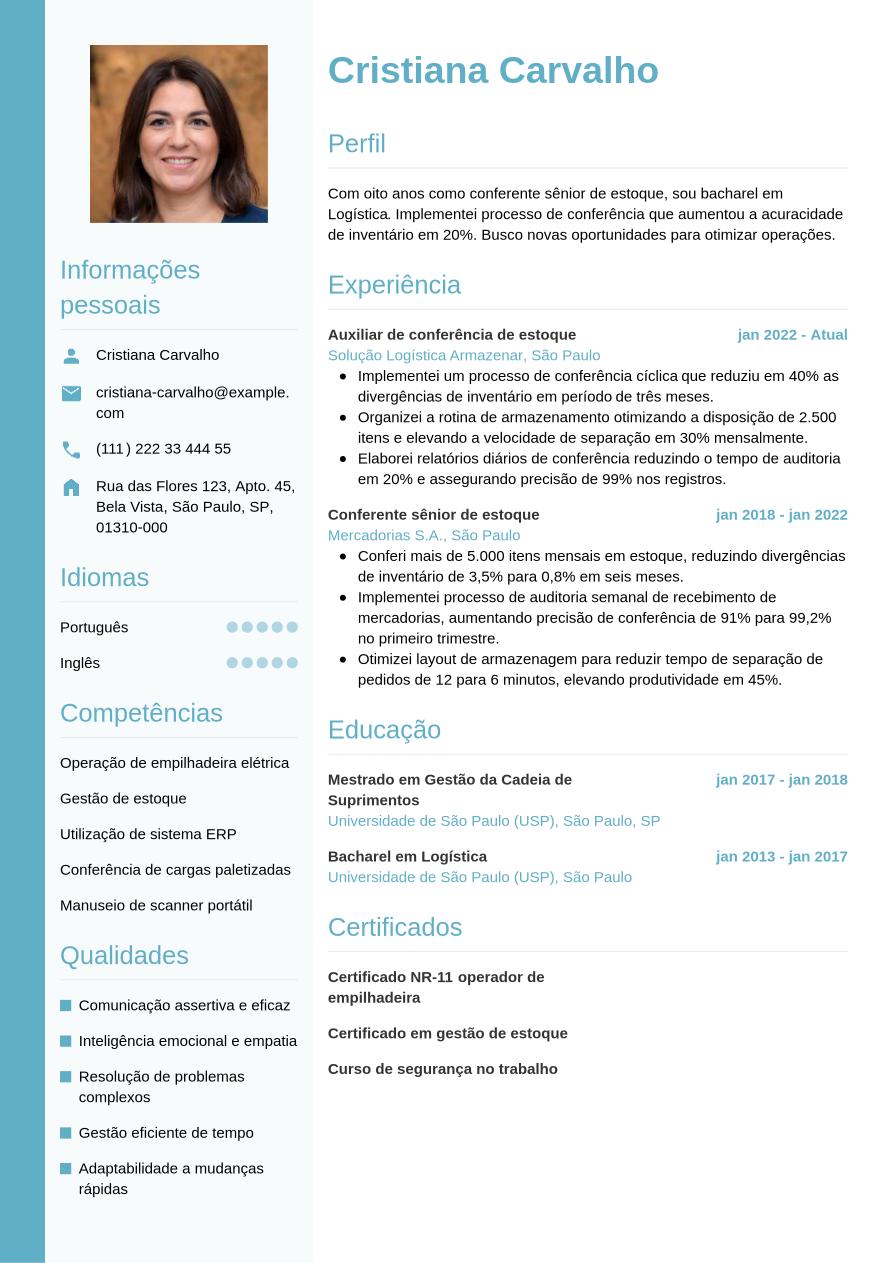 Informações pessoais

Cristiana Carvalho

cristiana-carvalho@example.com

(111) 222 33 444 55

Rua das Flores 123, Apto. 45, Bela Vista, São Paulo, SP, 01310-000

Idiomas

Português

Inglês

Competências

Operação de empilhadeira elétrica

Gestão de estoque

Utilização de sistema ERP

Conferência de cargas paletizadas

Manuseio de scanner portátil

Qualidades

Comunicação assertiva e eficaz

Inteligência emocional e empatia

Resolução de problemas complexos

Gestão eficiente de tempo

Adaptabilidade a mudanças rápidas

Cristiana Carvalho

Perfil

Com oito anos como conferente sênior de estoque, sou bacharel em Logística. Implementei processo de conferência que aumentou a acuracidade de inventário em 20%. Busco novas oportunidades para otimizar operações.

Experiência

Auxiliar de conferência de estoque
jan 2022 - Atual
Solução Logística Armazenar, São Paulo
- Implementei um processo de conferência cíclica que reduziu em 40% as divergências de inventário em período de três meses.
- Organizei a rotina de armazenamento otimizando a disposição de 2.500 itens e elevando a velocidade de separação em 30% mensalmente.
- Elaborei relatórios diários de conferência reduzindo o tempo de auditoria em 20% e assegurando precisão de 99% nos registros.

Conferente sênior de estoque
jan 2018 - jan 2022
Mercadorias S.A., São Paulo
- Conferi mais de 5.000 itens mensais em estoque, reduzindo divergências de inventário de 3,5% para 0,8% em seis meses.
- Implementei processo de auditoria semanal de recebimento de mercadorias, aumentando precisão de conferência de 91% para 99,2% no primeiro trimestre.
- Otimizei layout de armazenagem para reduzir tempo de separação de pedidos de 12 para 6 minutos, elevando produtividade em 45%.

Educação

Mestrado em Gestão da Cadeia de Suprimentos
jan 2017 - jan 2018
Universidade de São Paulo (USP), São Paulo, SP

Bacharel em Logística
jan 2013 - jan 2017
Universidade de São Paulo (USP), São Paulo

Certificados

Certificado NR-11 operador de empilhadeira

Certificado em gestão de estoque

Curso de segurança no trabalho